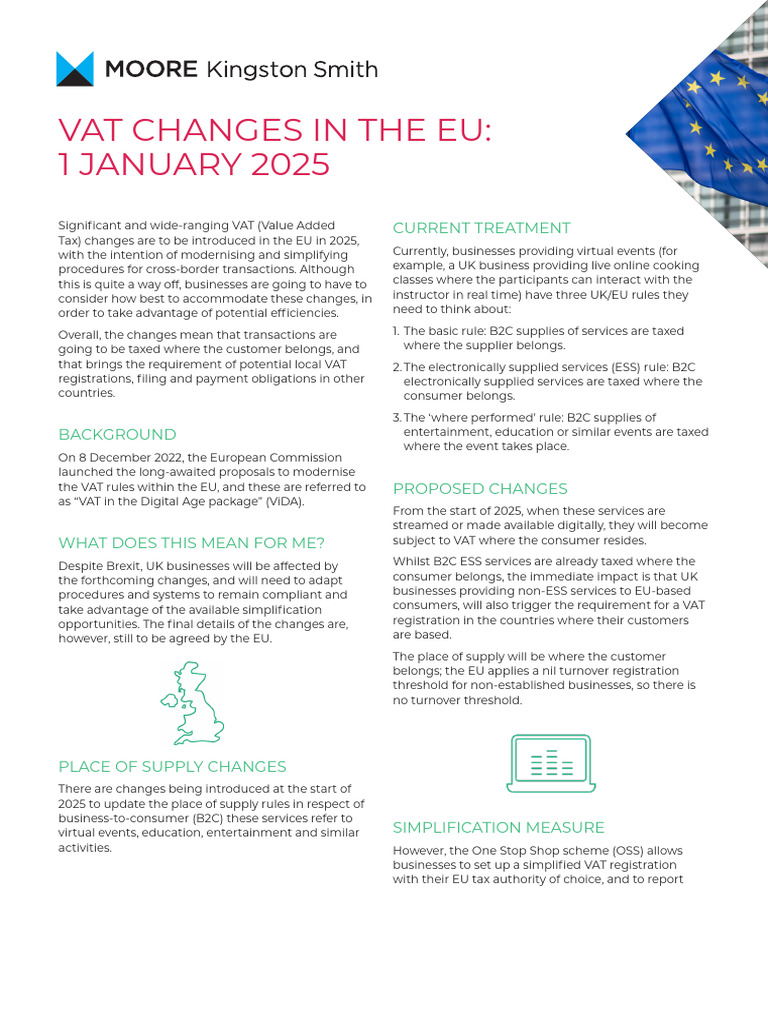 MOORE Kingston Smith

VAT CHANGES IN THE EU: 1 JANUARY 2025

Significant and wide-ranging VAT (Value Added Tax) changes are to be introduced in the EU in 2025, with the intention of modernising and simplifying procedures for cross-border transactions. Although this is quite a way off, businesses are going to have to consider how best to accommodate these changes, in order to take advantage of potential efficiencies.

Overall, the changes mean that transactions are going to be taxed where the customer belongs, and that brings the requirement of potential local VAT registrations, filing and payment obligations in other countries.

BACKGROUND

On 8 December 2022, the European Commission launched the long-awaited proposals to modernise the VAT rules within the EU, and these are referred to as "VAT in the Digital Age package" (ViDA).

WHAT DOES THIS MEAN FOR ME?

Despite Brexit, UK businesses will be affected by the forthcoming changes, and will need to adapt procedures and systems to remain compliant and take advantage of the available simplification opportunities. The final details of the changes are, however, still to be agreed by the EU.

PLACE OF SUPPLY CHANGES

There are changes being introduced at the start of 2025 to update the place of supply rules in respect of business-to-consumer (B2C) these services refer to virtual events, education, entertainment and similar activities.

CURRENT TREATMENT

Currently, businesses providing virtual events (for example, a UK business providing live online cooking classes where the participants can interact with the instructor in real time) have three UK/EU rules they need to think about:

1. The basic rule: B2C supplies of services are taxed where the supplier belongs.

2. The electronically supplied services (ESS) rule: B2C electronically supplied services are taxed where the consumer belongs.

3. The 'where performed' rule: B2C supplies of entertainment, education or similar events are taxed where the event takes place.

PROPOSED CHANGES

From the start of 2025, when these services are streamed or made available digitally, they will become subject to VAT where the consumer resides.

Whilst B2C ESS services are already taxed where the consumer belongs, the immediate impact is that UK businesses providing non-ESS services to EU-based consumers, will also trigger the requirement for a VAT registration in the countries where their customers are based.

The place of supply will be where the customer belongs; the EU applies a nil turnover registration threshold for non-established businesses, so there is no turnover threshold.

SIMPLIFICATION MEASURE

However, the One Stop Shop scheme (OSS) allows businesses to set up a simplified VAT registration with their EU tax authority of choice, and to report